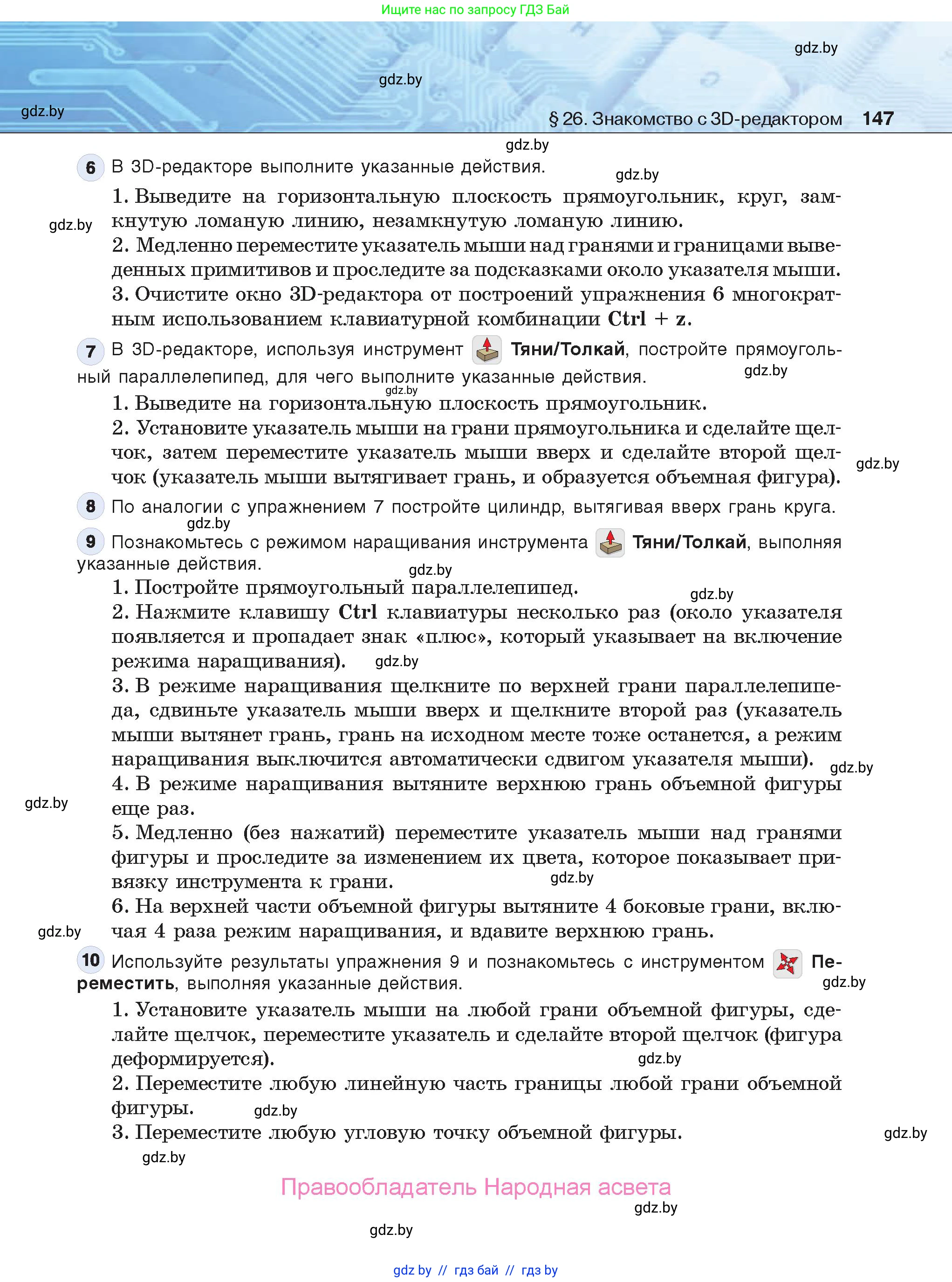 Ищите нас по запросу ГДЗ Бай

gdz.by

gdz.by

gdz.by

§ 26. Знакомство с 3D-редактором 147

gdz.by

6 В 3D-редакторе выполните указанные действия.

gdz.by

1. Выведите на горизонтальную плоскость прямоугольник, круг, замкнутую ломаную линию, незамкнутую ломаную линию.

gdz.by

2. Медленно переместите указатель мыши над гранями и границами выведенных примитивов и проследите за подсказками около указателя мыши.

3. Очистите окно 3D-редактора от построений упражнения 6 многократным использованием клавиатурной комбинации Ctrl + z.

7 В 3D-редакторе, используя инструмент Тяни/Толкай, постройте прямоугольный параллелепипед, для чего выполните указанные действия.

gdz.by

gdz.by

1. Выведите на горизонтальную плоскость прямоугольник.

2. Установите указатель мыши на грани прямоугольника и сделайте щелчок, затем переместите указатель мыши вверх и сделайте второй щелчок (указатель мыши вытягивает грань, и образуется объемная фигура).

gdz.by

8 По аналогии с упражнением 7 постройте цилиндр, вытягивая вверх грань круга.

gdz.by

9 Познакомьтесь с режимом наращивания инструмента Тяни/Толкай, выполняя указанные действия.

gdz.by

1. Постройте прямоугольный параллелепипед.

gdz.by

2. Нажмите клавишу Ctrl клавиатуры несколько раз (около указателя появляется и пропадает знак «плюс», который указывает на включение режима наращивания).

gdz.by

3. В режиме наращивания щелкните по верхней грани параллелепипеда, сдвиньте указатель мыши вверх и щелкните второй раз (указатель мыши вытянет грань, грань на исходном месте тоже останется, а режим наращивания выключится автоматически сдвигом указателя мыши).

gdz.by

4. В режиме наращивания вытяните верхнюю грань объемной фигуры еще раз.

gdz.by

5. Медленно (без нажатий) переместите указатель мыши над гранями фигуры и проследите за изменением их цвета, которое показывает привязку инструмента к грани.

gdz.by

6. На верхней части объемной фигуры вытяните 4 боковые грани, включая 4 раза режим наращивания, и вдавите верхнюю грань.

gdz.by

10 Используйте результаты упражнения 9 и познакомьтесь с инструментом Переместить, выполняя указанные действия.

gdz.by

1. Установите указатель мыши на любой грани объемной фигуры, сделайте щелчок, переместите указатель и сделайте второй щелчок (фигура деформируется).

gdz.by

2. Переместите любую линейную часть границы любой грани объемной фигуры.

gdz.by

3. Переместите любую угловую точку объемной фигуры.

gdz.by

gdz.by

Правообладатель Народная асвета

gdz.by

gdz.by

gdz by // гдз бай // гдз by